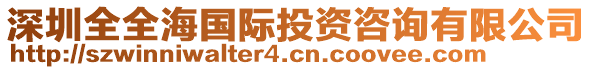 深圳全全海国际投资咨询有限公司
http://szwinniwalter4.cn.coovee.com